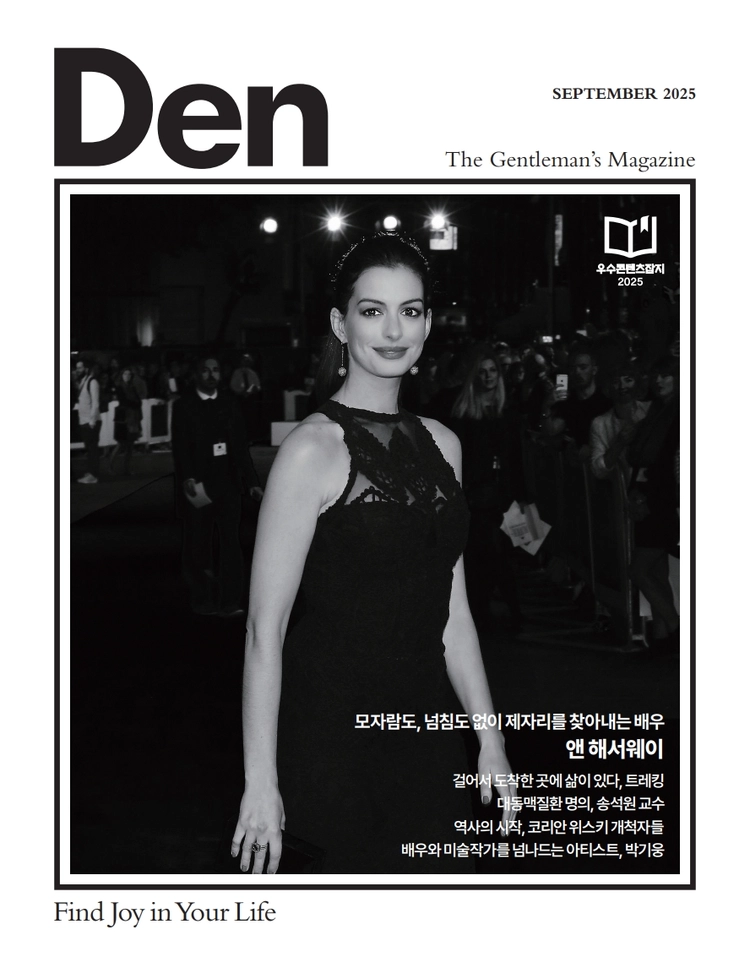 Den

SEPTEMBER 2025

The Gentleman's Magazine

우수콘텐츠잡지
2025

모자람도, 넘침도 없이 제자리를 찾아내는 배우
앤 해서웨이

걸어서 도착한 곳에 삶이 있다, 트레킹
대동맥질환 명의, 송석원 교수
역사의 시작, 코리안 위스키 개척자들
배우와 미술작가를 넘나드는 아티스트, 박기웅

Find Joy in Your Life